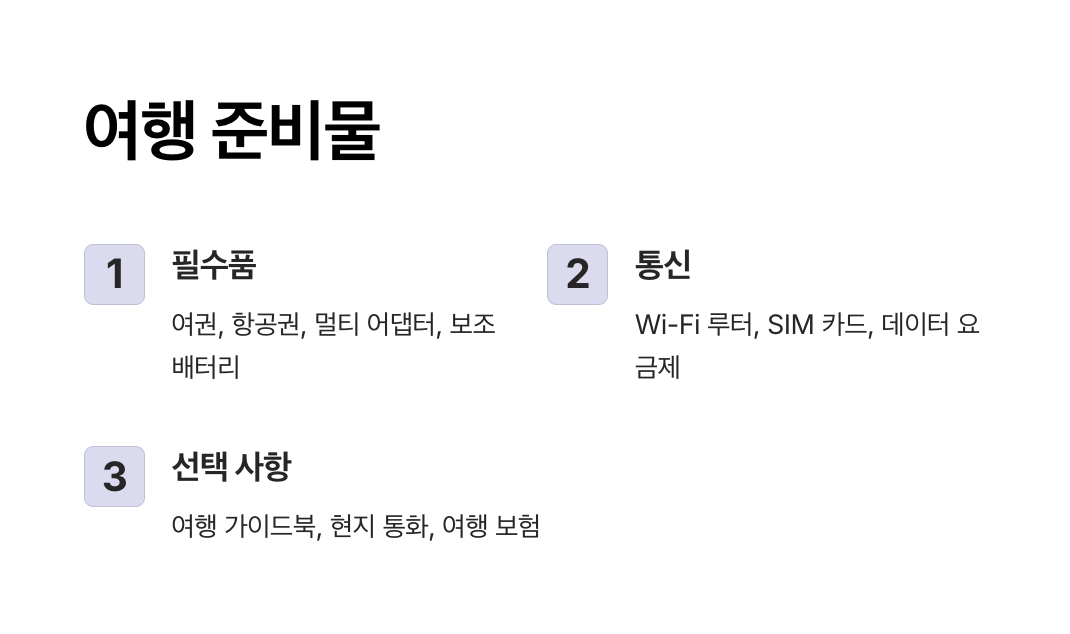 여행 준비물

1

필수품

여권, 항공권, 멀티 어댑터, 보조 배터리

2

통신

Wi-Fi 루터, SIM 카드, 데이터 요금제

3

선택 사항

여행 가이드북, 현지 통화, 여행 보험